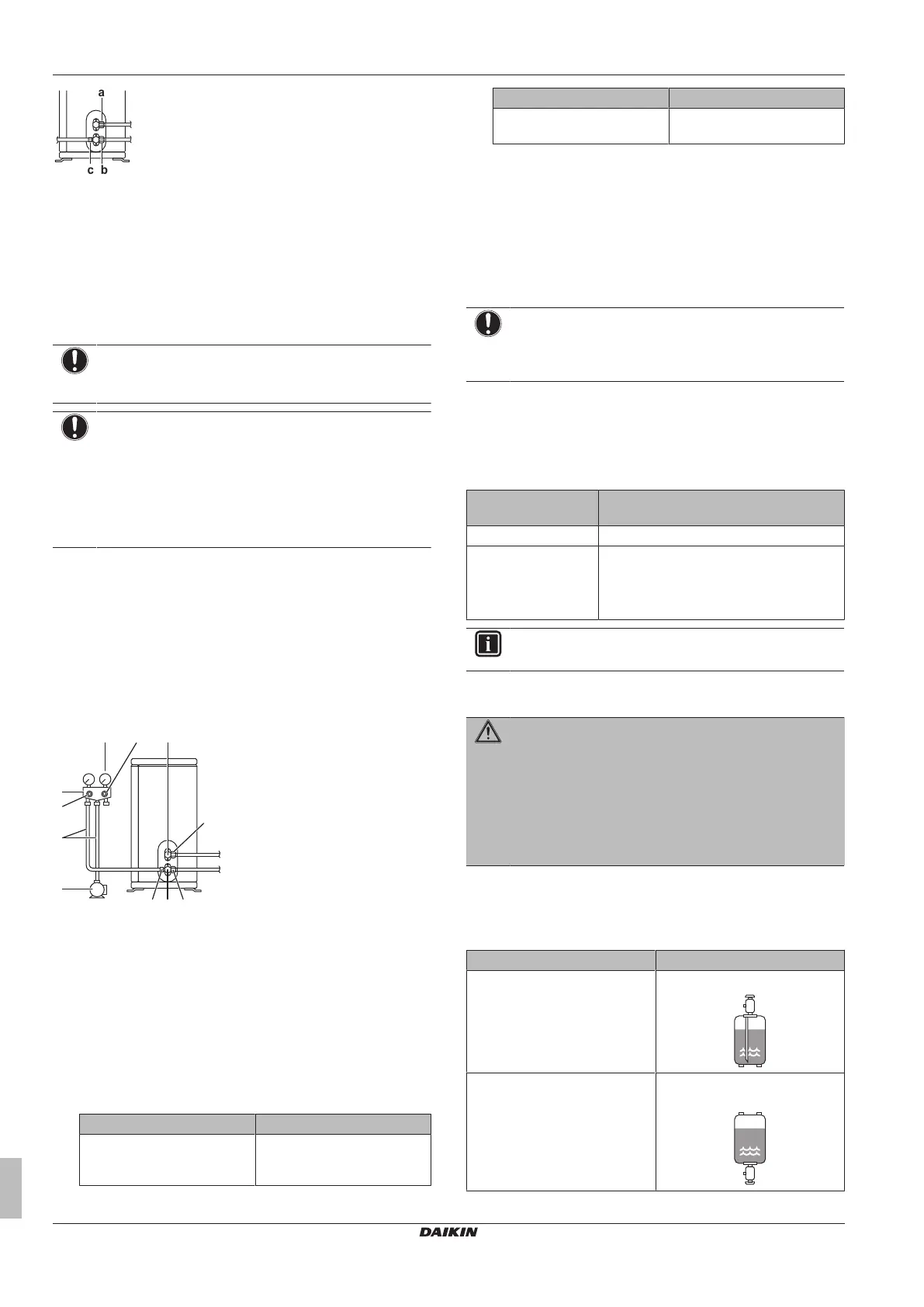 a

c b

DAIKIN